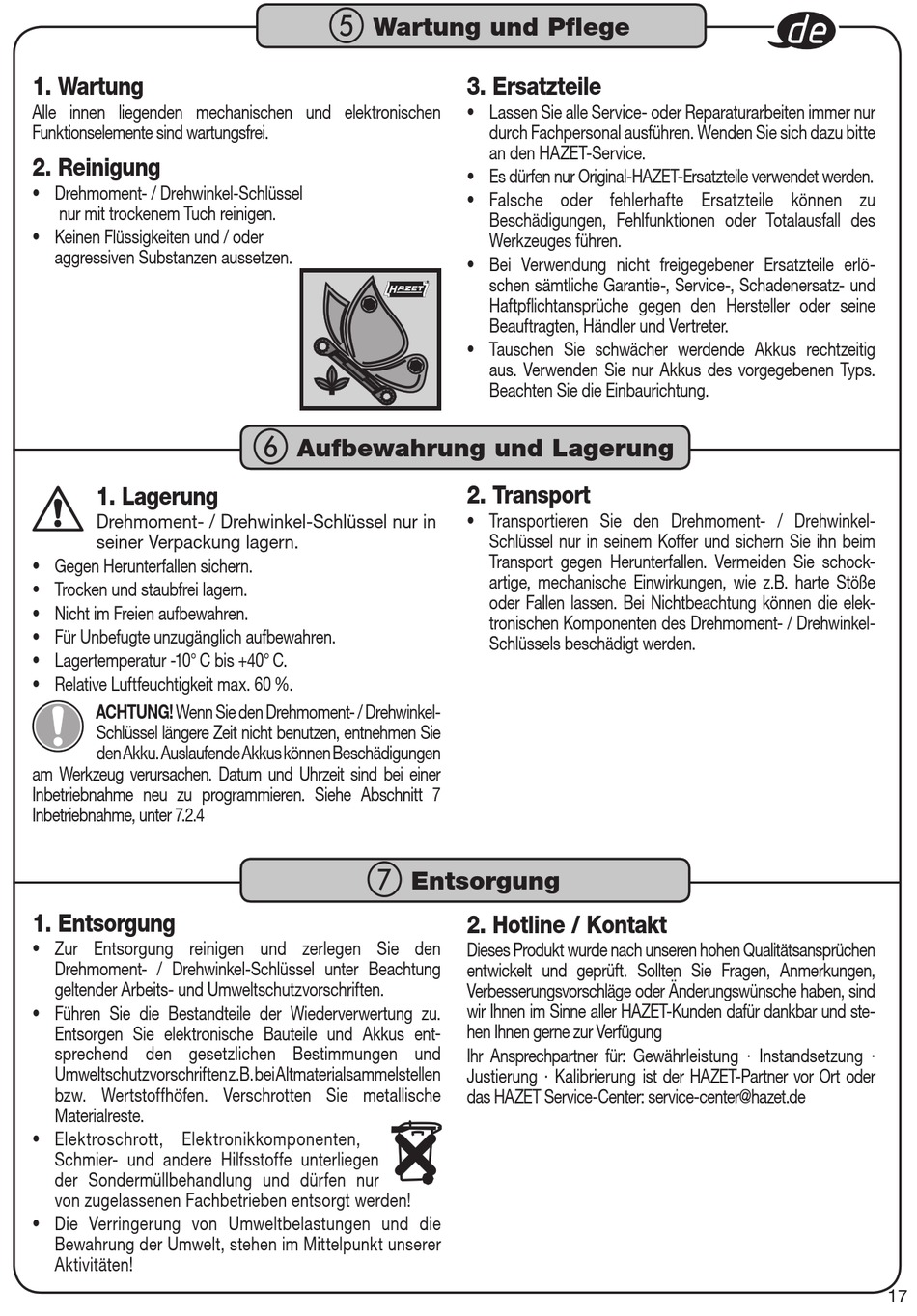 ⑤ Wartung und Pflege

de

1. Wartung
Alle innen liegenden mechanischen und elektronischen Funktionselemente sind wartungsfrei.

2. Reinigung
• Drehmoment- / Drehwinkel-Schlüssel nur mit trockenem Tuch reinigen.
• Keinen Flüssigkeiten und / oder aggressiven Substanzen aussetzen.

HAZET

3. Ersatzteile
• Lassen Sie alle Service- oder Reparaturarbeiten immer nur durch Fachpersonal ausführen. Wenden Sie sich dazu bitte an den HAZET-Service.
• Es dürfen nur Original-HAZET-Ersatzteile verwendet werden.
• Falsche oder fehlerhafte Ersatzteile können zu Beschädigungen, Fehlfunktionen oder Totalausfall des Werkzeuges führen.
• Bei Verwendung nicht freigegebener Ersatzteile erlöschen sämtliche Garantie-, Service-, Schadenersatz- und Haftpflichtansprüche gegen den Hersteller oder seine Beauftragten, Händler und Vertreter.
• Tauschen Sie schwächer werdende Akkus rechtzeitig aus. Verwenden Sie nur Akkus des vorgegebenen Typs. Beachten Sie die Einbaurichtung.

⑥ Aufbewahrung und Lagerung

1. Lagerung
Drehmoment- / Drehwinkel-Schlüssel nur in seiner Verpackung lagern.
• Gegen Herunterfallen sichern.
• Trocken und staubfrei lagern.
• Nicht im Freien aufbewahren.
• Für Unbefugte unzugänglich aufbewahren.
• Lagertemperatur -10° C bis +40° C.
• Relative Luftfeuchtigkeit max. 60 %.

ACHTUNG! Wenn Sie den Drehmoment- / Drehwinkel-Schlüssel längere Zeit nicht benutzen, entnehmen Sie den Akku. Auslaufende Akkus können Beschädigungen am Werkzeug verursachen. Datum und Uhrzeit sind bei einer Inbetriebnahme neu zu programmieren. Siehe Abschnitt 7 Inbetriebnahme, unter 7.2.4

2. Transport
• Transportieren Sie den Drehmoment- / Drehwinkel-Schlüssel nur in seinem Koffer und sichern Sie ihn beim Transport gegen Herunterfallen. Vermeiden Sie schockartige, mechanische Einwirkungen, wie z.B. harte Stöße oder Fallen lassen. Bei Nichtbeachtung können die elektronischen Komponenten des Drehmoment- / Drehwinkel-Schlüssels beschädigt werden.

⑦ Entsorgung

1. Entsorgung
• Zur Entsorgung reinigen und zerlegen Sie den Drehmoment- / Drehwinkel-Schlüssel unter Beachtung geltender Arbeits- und Umweltschutzvorschriften.
• Führen Sie die Bestandteile der Wiederverwertung zu. Entsorgen Sie elektronische Bauteile und Akkus entsprechend den gesetzlichen Bestimmungen und Umweltschutzvorschriften z.B. bei Altmaterialsammelstellen bzw. Wertstoffhöfen. Verschrotten Sie metallische Materialreste.
• Elektroschrott, Elektronikkomponenten, Schmier- und andere Hilfsstoffe unterliegen der Sondermüllbehandlung und dürfen nur von zugelassenen Fachbetrieben entsorgt werden!
• Die Verringerung von Umweltbelastungen und die Bewahrung der Umwelt, stehen im Mittelpunkt unserer Aktivitäten!

2. Hotline / Kontakt
Dieses Produkt wurde nach unseren hohen Qualitätsansprüchen entwickelt und geprüft. Sollten Sie Fragen, Anmerkungen, Verbesserungsvorschläge oder Änderungswünsche haben, sind wir Ihnen im Sinne aller HAZET-Kunden dafür dankbar und stehen Ihnen gerne zur Verfügung
Ihr Ansprechpartner für: Gewährleistung · Instandsetzung · Justierung · Kalibrierung ist der HAZET-Partner vor Ort oder das HAZET Service-Center: service-center@hazet.de

17